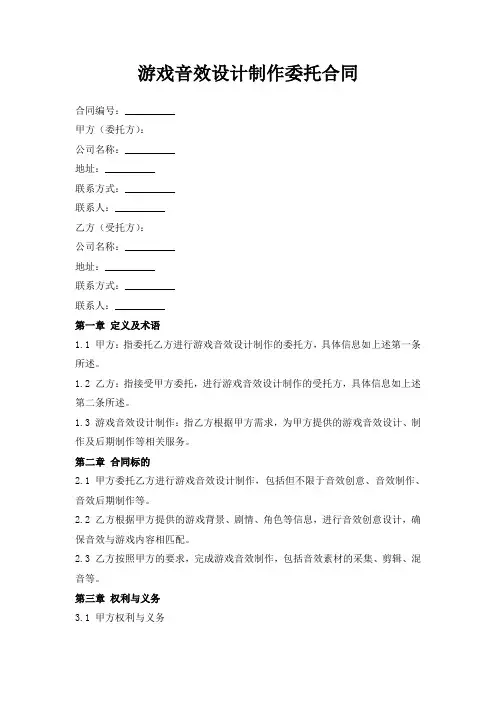 游戏音效设计制作委托合同

合同编号：__________

甲方（委托方）：

公司名称：__________

地址：__________

联系方式：__________

联系人：__________

乙方（受托方）：

公司名称：__________

地址：__________

联系方式：__________

联系人：__________

第一章 定义及术语

1.1 甲方：指委托乙方进行游戏音效设计制作的委托方，具体信息如上述第一条所述。

1.2 乙方：指接受甲方委托，进行游戏音效设计制作的受托方，具体信息如上述第二条所述。

1.3 游戏音效设计制作：指乙方根据甲方需求，为甲方提供的游戏音效设计、制作及后期制作等相关服务。

第二章 合同标的

2.1 甲方委托乙方进行游戏音效设计制作，包括但不限于音效创意、音效制作、音效后期制作等。

2.2 乙方根据甲方提供的游戏背景、剧情、角色等信息，进行音效创意设计，确保音效与游戏内容相匹配。

2.3 乙方按照甲方的要求，完成游戏音效制作，包括音效素材的采集、剪辑、混音等。

第三章 权利与义务

3.1 甲方权利与义务